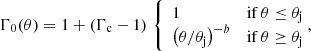 $\Gamma_0(\theta) = 1 + (\Gamma_c - 1) \begin{cases} 1 & \text{if } \theta \leq \theta_j \\ (\theta/\theta_j)^{-b} & \text{if } \theta \geq \theta_j \end{cases},$